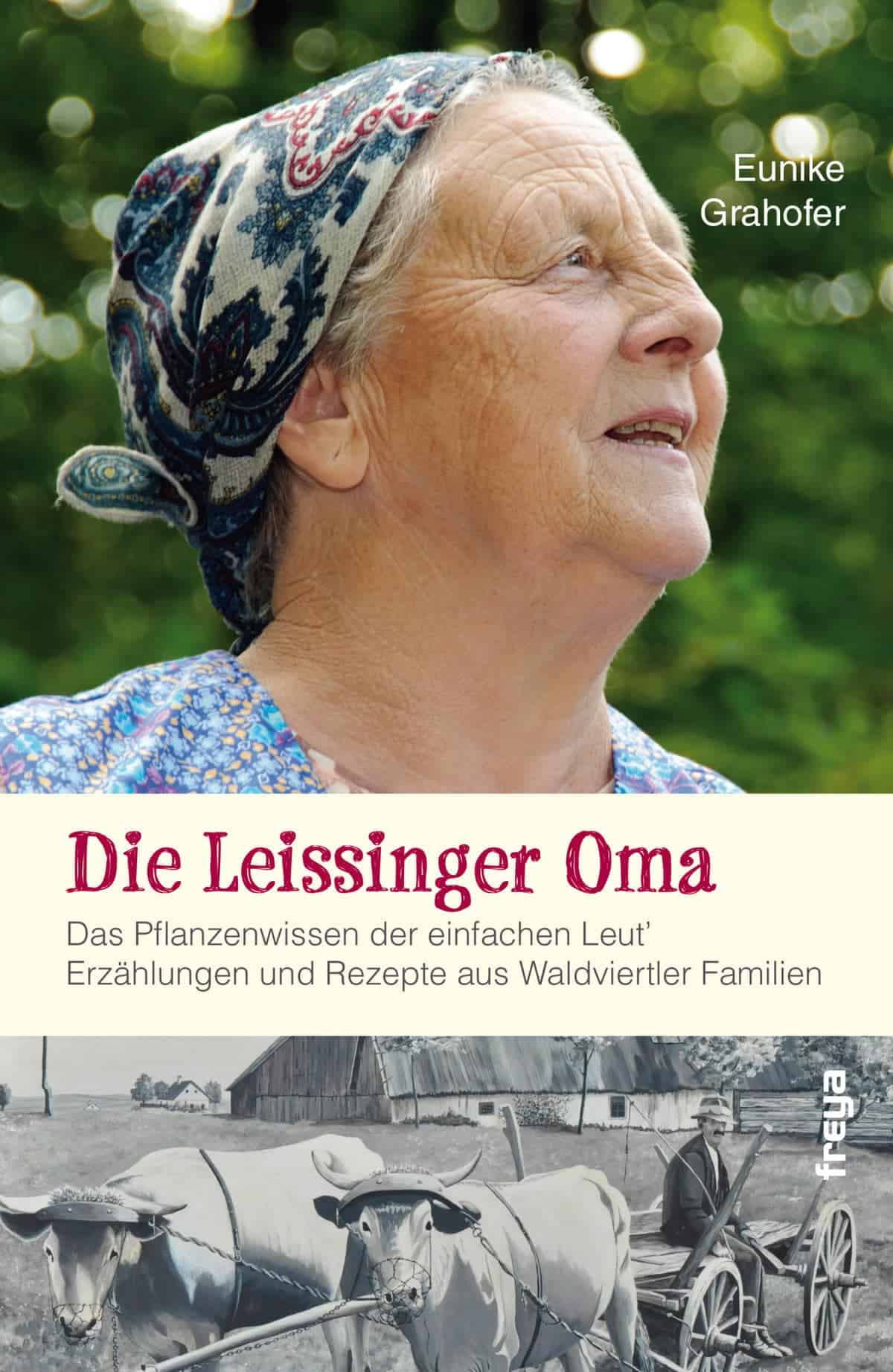 Eunike
Grahofer

Die Leissinger Oma

Das Pflanzenwissen der einfachen Leut'
Erzählungen und Rezepte aus Waldviertler Familien

freya